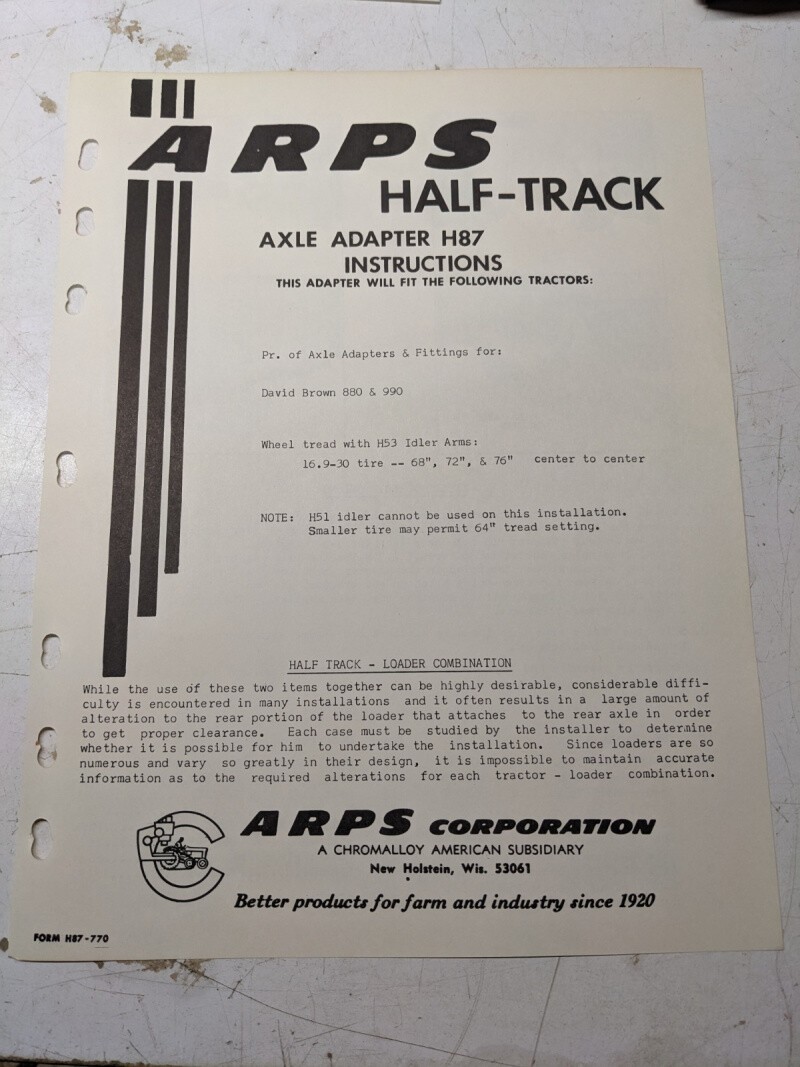 ARPS
HALF-TRACK

AXLE ADAPTER H87
INSTRUCTIONS
THIS ADAPTER WILL FIT THE FOLLOWING TRACTORS:

Pr. of Axle Adapters & Fittings for:

David Brown 880 & 990

Wheel tread with H53 Idler Arms:
16.9-30 tire -- 68", 72", & 76" center to center

NOTE: H51 idler cannot be used on this installation.
Smaller tire may permit 64" tread setting.

HALF TRACK - LOADER COMBINATION

While the use of these two items together can be highly desirable, considerable difficulty is encountered in many installations and it often results in a large amount of alteration to the rear portion of the loader that attaches to the rear axle in order to get proper clearance. Each case must be studied by the installer to determine whether it is possible for him to undertake the installation. Since loaders are so numerous and vary so greatly in their design, it is impossible to maintain accurate information as to the required alterations for each tractor - loader combination.

ARPS CORPORATION
A CHROMALLOY AMERICAN SUBSIDIARY
New Holstein, Wis. 53061

Better products for farm and industry since 1920

FORM H87-770